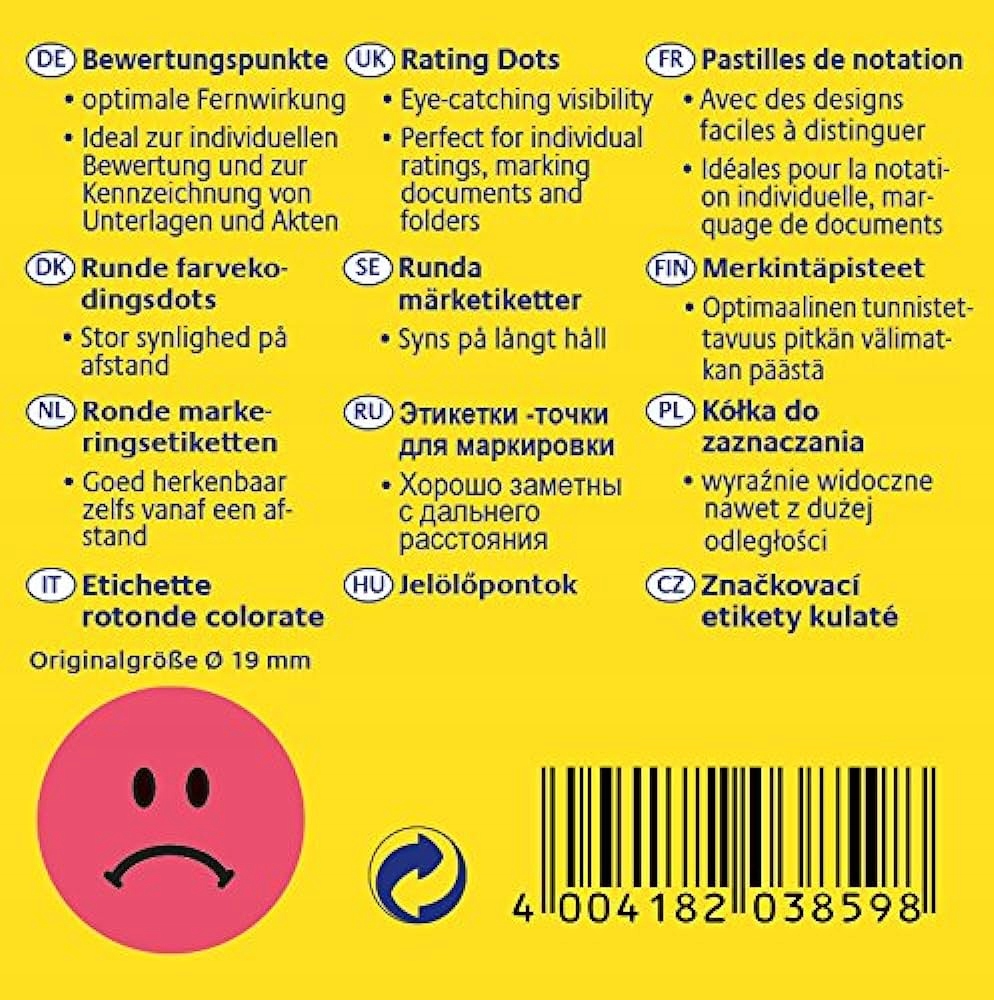 DE Bewertungspunkte
• optimale Fernwirkung
• Ideal zur individuellen Bewertung und zur Kennzeichnung von Unterlagen und Akten

DK Runde farvekodingsdots
• Stor synlighed på afstand

NL Ronde markeringsetiketten
• Goed herkenbaar zelfs vanaf een afstand

IT Etichette rotonde colorate

Originalgröße Ø 19 mm

UK Rating Dots
• Eye-catching visibility
• Perfect for individual ratings, marking documents and folders

SE Runda märketiketter
• Syns på långt håll

RU Этикетки -точки для маркировки
• Хорошо заметны с дальнего расстояния

HU Jelölőpontok

FR Pastilles de notation
• Avec des designs faciles à distinguer
• Idéales pour la notation individuelle, marquage de documents

FIN Merkintäpisteet
• Optimaalinen tunnistettavuus pitkän välimatkan päästä

PL Kółka do zaznaczania
• wyraźnie widoczne nawet z dużej odległości

CZ Značkovací etikety kulaté

4 004182 038598